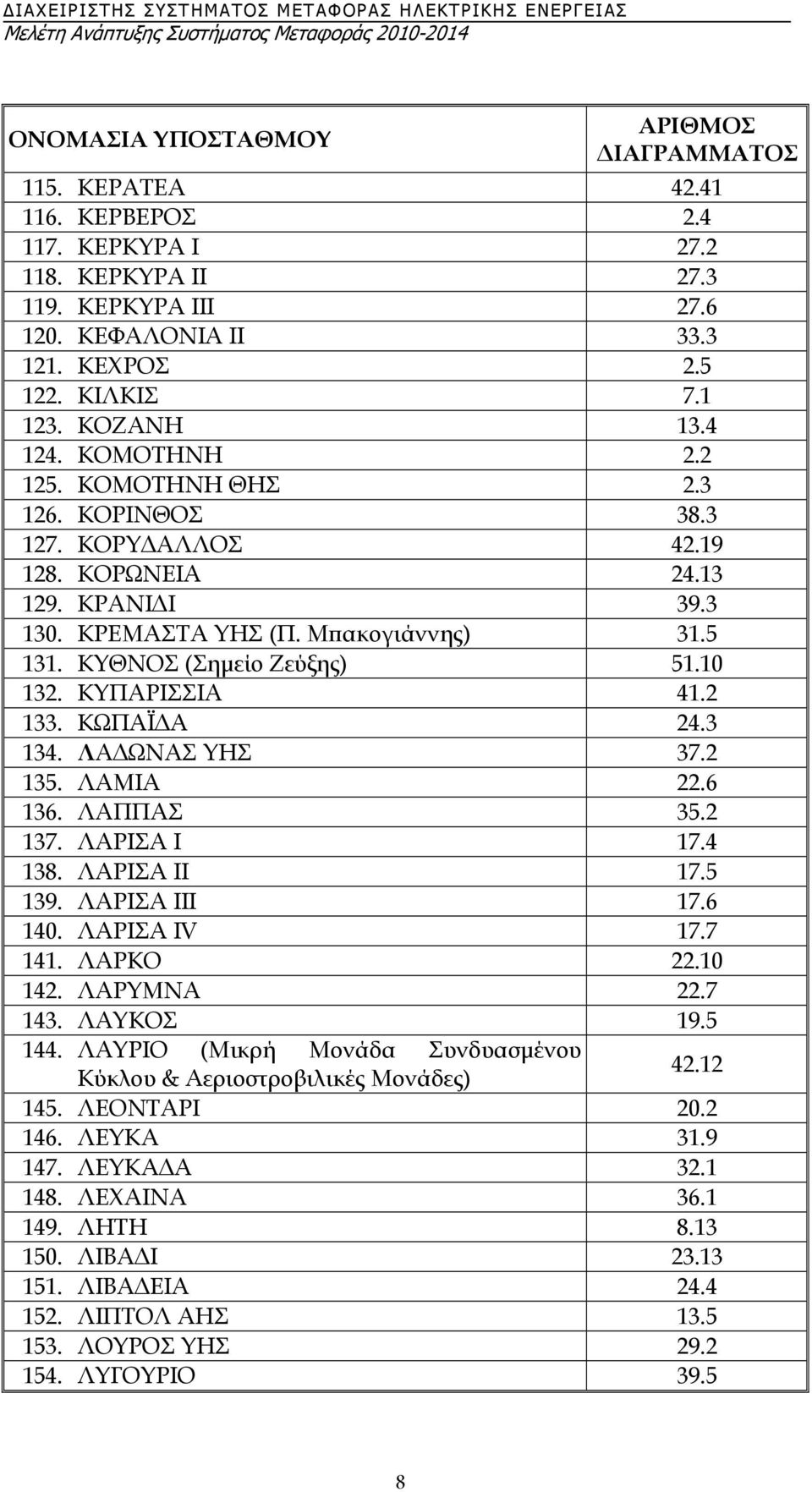 ΔΙΑΧΕΙΡΙΣΤΗΣ ΣΥΣΤΗΜΑΤΟΣ ΜΕΤΑΦΟΡΑΣ ΗΛΕΚΤΡΙΚΗΣ ΕΝΕΡΓΕΙΑΣ
Μελέτη Ανάπτυξης Συστήματος Μεταφοράς 2010-2014

| ΟΝΟΜΑΣΙΑ ΥΠΟΣΤΑΘΜΟΥ | ΑΡΙΘΜΟΣ ΔΙΑΓΡΑΜΜΑΤΟΣ |
|---|---|
| 115. ΚΕΡΑΤΕΑ | 42.41 |
| 116. ΚΕΡΒΕΡΟΣ | 2.4 |
| 117. ΚΕΡΚΥΡΑ Ι | 27.2 |
| 118. ΚΕΡΚΥΡΑ ΙΙ | 27.3 |
| 119. ΚΕΡΚΥΡΑ ΙΙΙ | 27.6 |
| 120. ΚΕΦΑΛΟΝΙΑ ΙΙ | 33.3 |
| 121. ΚΕΧΡΟΣ | 2.5 |
| 122. ΚΙΛΚΙΣ | 7.1 |
| 123. ΚΟΖΑΝΗ | 13.4 |
| 124. ΚΟΜΟΤΗΝΗ | 2.2 |
| 125. ΚΟΜΟΤΗΝΗ ΘΗΣ | 2.3 |
| 126. ΚΟΡΙΝΘΟΣ | 38.3 |
| 127. ΚΟΡΥΔΑΛΛΟΣ | 42.19 |
| 128. ΚΟΡΩΝΕΙΑ | 24.13 |
| 129. ΚΡΑΝΙΔΙ | 39.3 |
| 130. ΚΡΕΜΑΣΤΑ ΥΗΣ (Π. Μπακογιάννης) | 31.5 |
| 131. ΚΥΘΝΟΣ (Σημείο Ζεύξης) | 51.10 |
| 132. ΚΥΠΑΡΙΣΣΙΑ | 41.2 |
| 133. ΚΩΠΑΪΔΑ | 24.3 |
| 134. ΛΑΔΩΝΑΣ ΥΗΣ | 37.2 |
| 135. ΛΑΜΙΑ | 22.6 |
| 136. ΛΑΠΠΑΣ | 35.2 |
| 137. ΛΑΡΙΣΑ Ι | 17.4 |
| 138. ΛΑΡΙΣΑ ΙΙ | 17.5 |
| 139. ΛΑΡΙΣΑ ΙΙΙ | 17.6 |
| 140. ΛΑΡΙΣΑ IV | 17.7 |
| 141. ΛΑΡΚΟ | 22.10 |
| 142. ΛΑΡΥΜΝΑ | 22.7 |
| 143. ΛΑΥΚΟΣ | 19.5 |
| 144. ΛΑΥΡΙΟ (Μικρή Μονάδα Συνδυασμένου Κύκλου & Αεριοστροβιλικές Μονάδες) | 42.12 |
| 145. ΛΕΟΝΤΑΡΙ | 20.2 |
| 146. ΛΕΥΚΑ | 31.9 |
| 147. ΛΕΥΚΑΔΑ | 32.1 |
| 148. ΛΕΧΑΙΝΑ | 36.1 |
| 149. ΛΗΤΗ | 8.13 |
| 150. ΛΙΒΑΔΙ | 23.13 |
| 151. ΛΙΒΑΔΕΙΑ | 24.4 |
| 152. ΛΙΠΤΟΛ ΑΗΣ | 13.5 |
| 153. ΛΟΥΡΟΣ ΥΗΣ | 29.2 |
| 154. ΛΥΓΟΥΡΙΟ | 39.5 |

8